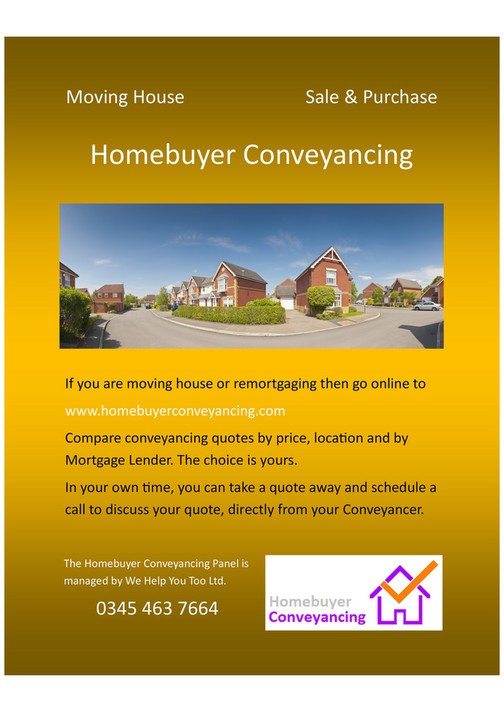 Moving House

Sale & Purchase

Homebuyer Conveyancing

If you are moving house or remortgaging then go online to

www.homebuyerconveyancing.com

Compare conveyancing quotes by price, location and by Mortgage Lender. The choice is yours.

In your own time, you can take a quote away and schedule a call to discuss your quote, directly from your Conveyancer.

The Homebuyer Conveyancing Panel is managed by We Help You Too Ltd.

0345 463 7664

Homebuyer Conveyancing